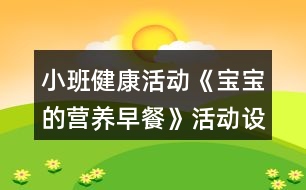 小班健康活动《宝宝的营养早餐》活动设